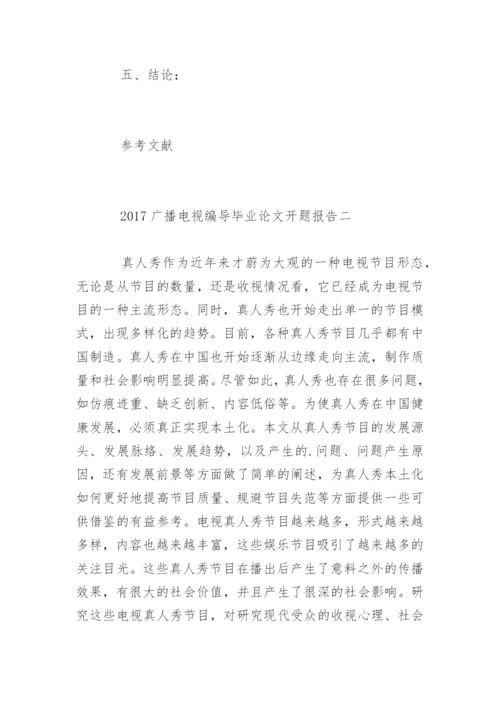 五、结论：

参考文献

2017 广播电视编导毕业论文开题报告二

真人秀作为近年来才蔚为大观的一种电视节目形态，无论是从节目的数量，还是收视情况看，它已经成为电视节目的一种主流形态。同时，真人秀也开始走出单一的节目模式，出现多样化的趋势。目前，各种真人秀节目几乎都有中国制造。真人秀在中国也开始逐渐从边缘走向主流，制作质量和社会影响明显提高。尽管如此，真人秀也存在很多问题，如仿痕迹重、缺乏创新、内容低俗等。为使真人秀在中国健康发展，必须真正实现本土化。本文从真人秀节目的发展源头、发展脉络、发展趋势，以及产生的.问题、问题产生原因，还有发展前景等方面做了简单的阐述，为真人秀本土化如何更好地提高节目质量、规避节目失范等方面提供一些可供借鉴的有益参考。电视真人秀节目越来越多，形式越来越多样，内容也越来越丰富，这些娱乐节目吸引了越来越多的关注目光。这些真人秀节目在播出后产生了意料之外的传播效果，有很大的社会价值，并且产生了很深的社会影响。研究这些电视真人秀节目，对研究现代受众的收视心理、社会